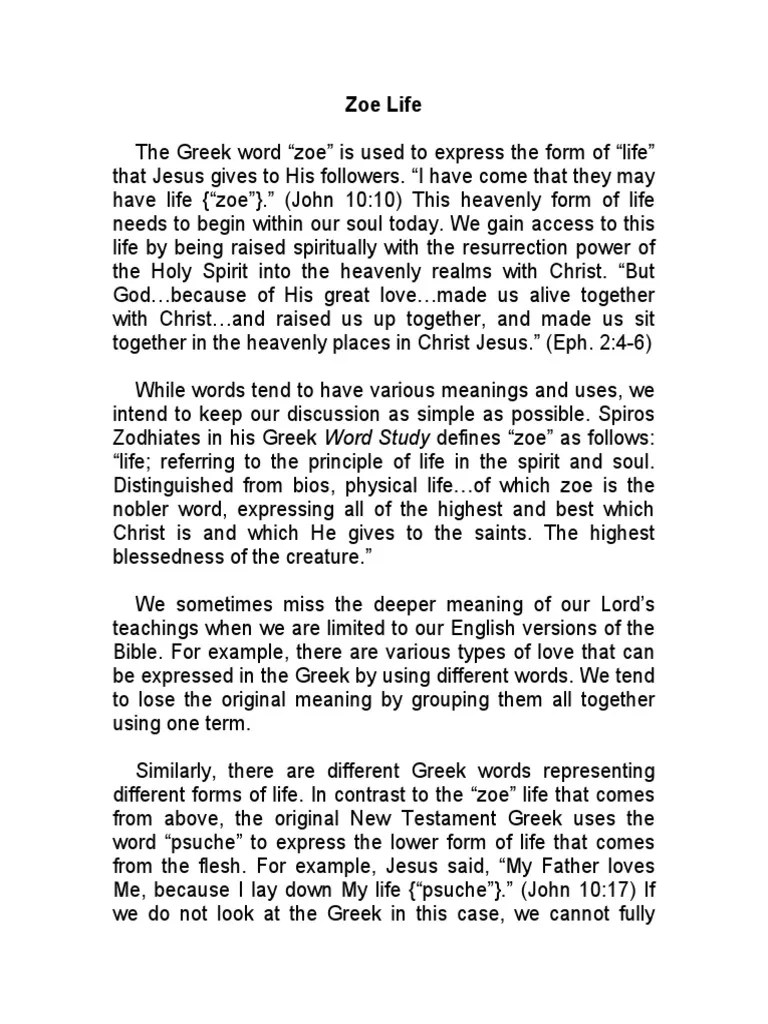 Zoe Life

The Greek word “zoe” is used to express the form of “life” that Jesus gives to His followers. “I have come that they may have life {“zoe”}.” (John 10:10) This heavenly form of life needs to begin within our soul today. We gain access to this life by being raised spiritually with the resurrection power of the Holy Spirit into the heavenly realms with Christ. “But God…because of His great love…made us alive together with Christ…and raised us up together, and made us sit together in the heavenly places in Christ Jesus.” (Eph. 2:4-6)

While words tend to have various meanings and uses, we intend to keep our discussion as simple as possible. Spiros Zodhiates in his Greek Word Study defines “zoe” as follows: “life; referring to the principle of life in the spirit and soul. Distinguished from bios, physical life…of which zoe is the nobler word, expressing all of the highest and best which Christ is and which He gives to the saints. The highest blessedness of the creature.”

We sometimes miss the deeper meaning of our Lord’s teachings when we are limited to our English versions of the Bible. For example, there are various types of love that can be expressed in the Greek by using different words. We tend to lose the original meaning by grouping them all together using one term.

Similarly, there are different Greek words representing different forms of life. In contrast to the “zoe” life that comes from above, the original New Testament Greek uses the word “psuche” to express the lower form of life that comes from the flesh. For example, Jesus said, “My Father loves Me, because I lay down My life {“psuche”}.” (John 10:17) If we do not look at the Greek in this case, we cannot fully